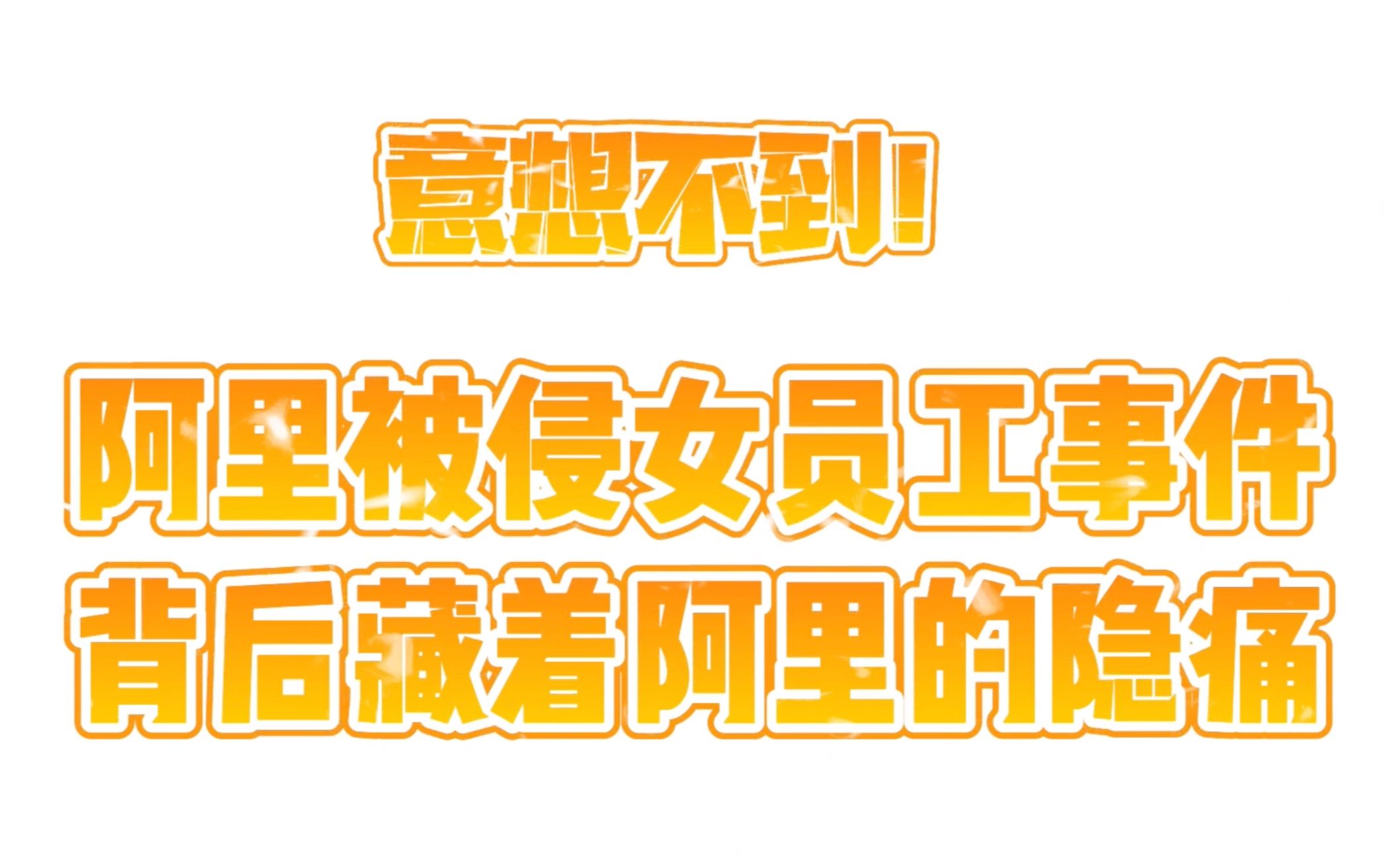 意想不到!

阿里被侵女员工事件
背后藏着阿里的隐痛